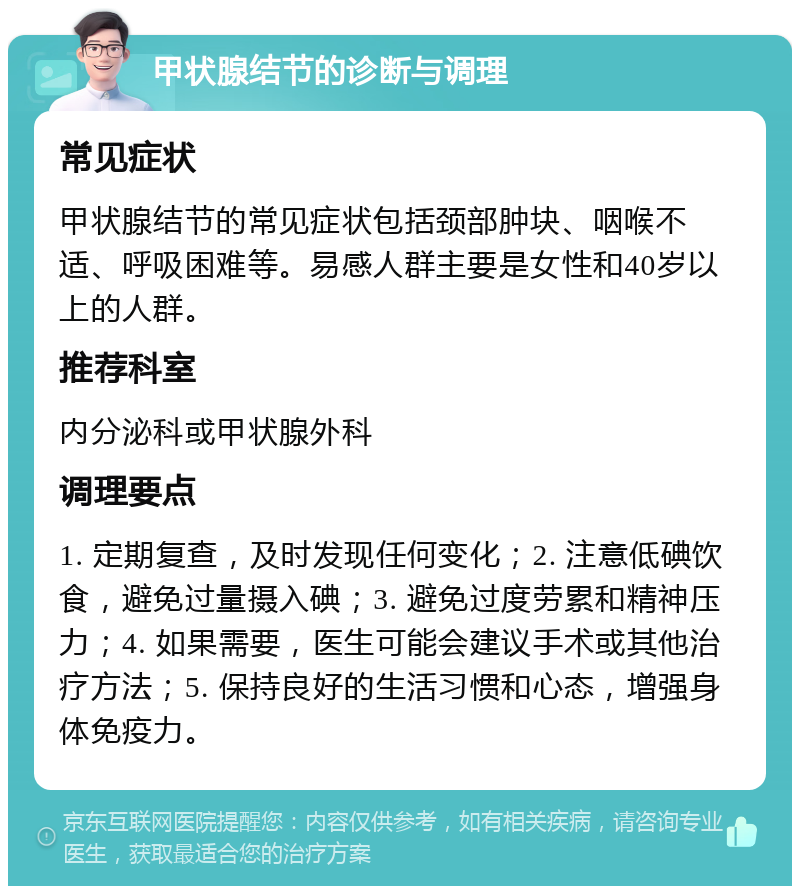 甲状腺结节的诊断与调理

常见症状

甲状腺结节的常见症状包括颈部肿块、咽喉不适、呼吸困难等。易感人群主要是女性和40岁以上的人群。

推荐科室

内分泌科或甲状腺外科

调理要点

1. 定期复查，及时发现任何变化；2. 注意低碘饮食，避免过量摄入碘；3. 避免过度劳累和精神压力；4. 如果需要，医生可能会建议手术或其他治疗方法；5. 保持良好的生活习惯和心态，增强身体免疫力。

京东互联网医院提醒您：内容仅供参考，如有相关疾病，请咨询专业医生，获取最适合您的治疗方案